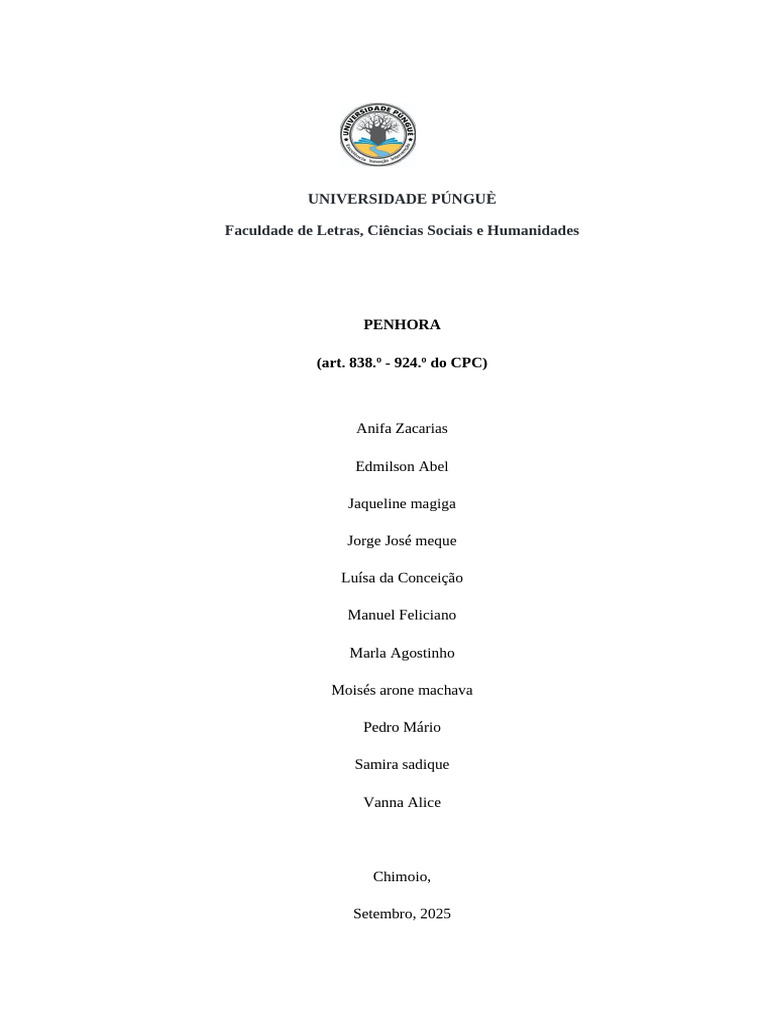 UNIVERSIDADE PÚNGUÈ

UNIVERSIDADE PÚNGUÈ

Faculdade de Letras, Ciências Sociais e Humanidades

PENHORA

(art. 838.º - 924.º do CPC)

Anifa Zacarias

Edmilson Abel

Jaqueline magiga

Jorge José meque

Luísa da Conceição

Manuel Feliciano

Marla Agostinho

Moisés arone machava

Pedro Mário

Samira sadique

Vanna Alice

Chimoio,

Setembro, 2025